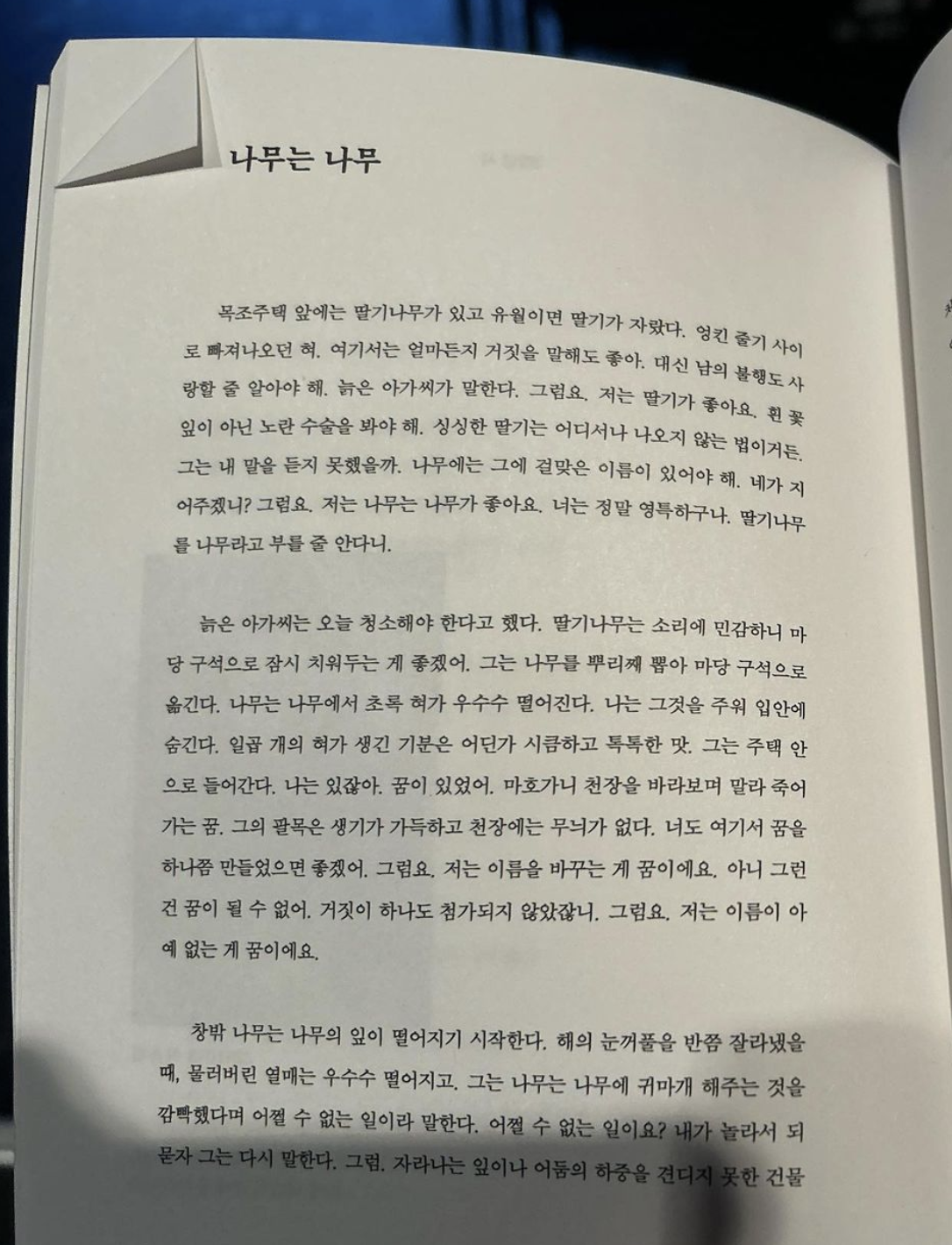 나무는 나무

목조주택 앞에는 딸기나무가 있고 유월이면 딸기가 자랐다. 엉킨 줄기 사이로 빠져나오던 혀. 여기서는 얼마든지 거짓을 말해도 좋아. 대신 남의 불행도 사랑할 줄 알아야 해. 늙은 아가씨가 말한다. 그럼요. 저는 딸기가 좋아요. 흰 꽃잎이 아닌 노란 수술을 봐야 해. 싱싱한 딸기는 어디서나 나오지 않는 법이거든. 그는 내 말을 듣지 못했을까. 나무에는 그에 걸맞은 이름이 있어야 해. 네가 지어주겠니? 그럼요. 저는 나무는 나무가 좋아요. 너는 정말 영특하구나. 딸기나무를 나무라고 부를 줄 안다니.

늙은 아가씨는 오늘 청소해야 한다고 했다. 딸기나무는 소리에 민감하니 마당 구석으로 잠시 치워두는 게 좋겠어. 그는 나무를 뿌리째 뽑아 마당 구석으로 옮긴다. 나무는 나무에서 초록 혀가 우수수 떨어진다. 나는 그것을 주워 입안에 숨긴다. 일곱 개의 혀가 생긴 기분은 어딘가 시큼하고 톡톡한 맛. 그는 주택 안으로 들어간다. 나는 있잖아. 꿈이 있었어. 마호가니 천장을 바라보며 말라 죽어가는 꿈. 그의 팔목은 생기가 가득하고 천장에는 무늬가 없다. 너도 여기서 꿈을 하나쯤 만들었으면 좋겠어. 그럼요. 저는 이름을 바꾸는 게 꿈이에요. 아니 그런 건 꿈이 될 수 없어. 거짓이 하나도 첨가되지 않았잖니. 그럼요. 저는 이름이 아예 없는 게 꿈이에요.

창밖 나무는 나무의 잎이 떨어지기 시작한다. 해의 눈꺼풀을 반쯤 잘라냈을 때, 물러버린 열매는 우수수 떨어지고. 그는 나무는 나무에 귀마개 해주는 것을 깜빡했다며 어쩔 수 없는 일이라 말한다. 어쩔 수 없는 일이요? 내가 놀라서 되묻자 그는 다시 말한다. 그럼. 자라나는 잎이나 어둠의 하중을 견디지 못한 건물